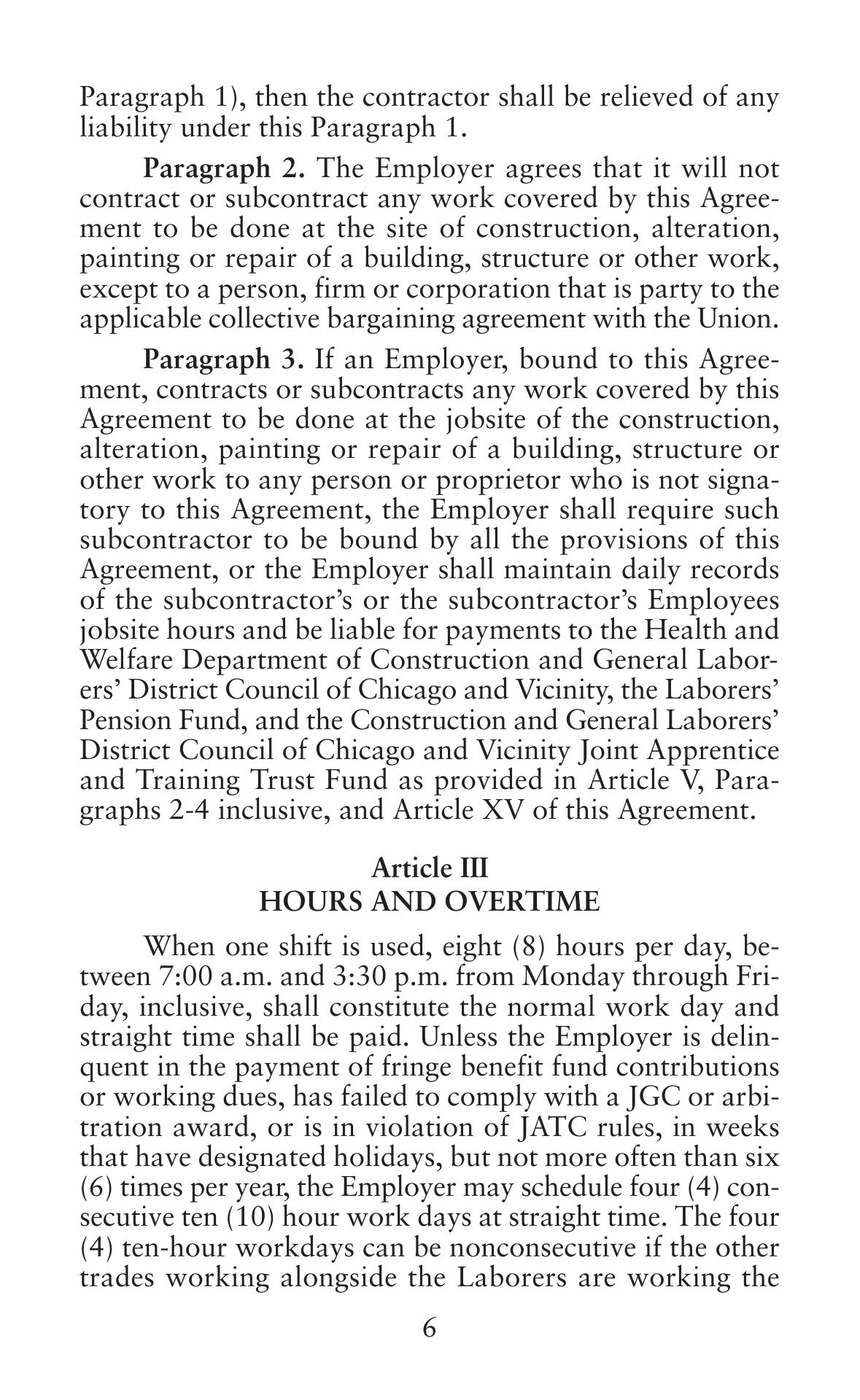 Paragraph 1), then the contractor shall be relieved of any liability under this Paragraph 1.

Paragraph 2. The Employer agrees that it will not contract or subcontract any work covered by this Agreement to be done at the site of construction, alteration, painting or repair of a building, structure or other work, except to a person, firm or corporation that is party to the applicable collective bargaining agreement with the Union.

Paragraph 3. If an Employer, bound to this Agreement, contracts or subcontracts any work covered by this Agreement to be done at the jobsite of the construction, alteration, painting or repair of a building, structure or other work to any person or proprietor who is not signatory to this Agreement, the Employer shall require such subcontractor to be bound by all the provisions of this Agreement, or the Employer shall maintain daily records of the subcontractor's or the subcontractor's Employees jobsite hours and be liable for payments to the Health and Welfare Department of Construction and General Laborers' District Council of Chicago and Vicinity, the Laborers' Pension Fund, and the Construction and General Laborers' District Council of Chicago and Vicinity Joint Apprentice and Training Trust Fund as provided in Article V, Paragraphs 2-4 inclusive, and Article XV of this Agreement.

Article III
HOURS AND OVERTIME

When one shift is used, eight (8) hours per day, between 7:00 a.m. and 3:30 p.m. from Monday through Friday, inclusive, shall constitute the normal work day and straight time shall be paid. Unless the Employer is delinquent in the payment of fringe benefit fund contributions or working dues, has failed to comply with a JGC or arbitration award, or is in violation of JATC rules, in weeks that have designated holidays, but not more often than six (6) times per year, the Employer may schedule four (4) consecutive ten (10) hour work days at straight time. The four (4) ten-hour workdays can be nonconsecutive if the other trades working alongside the Laborers are working the

6